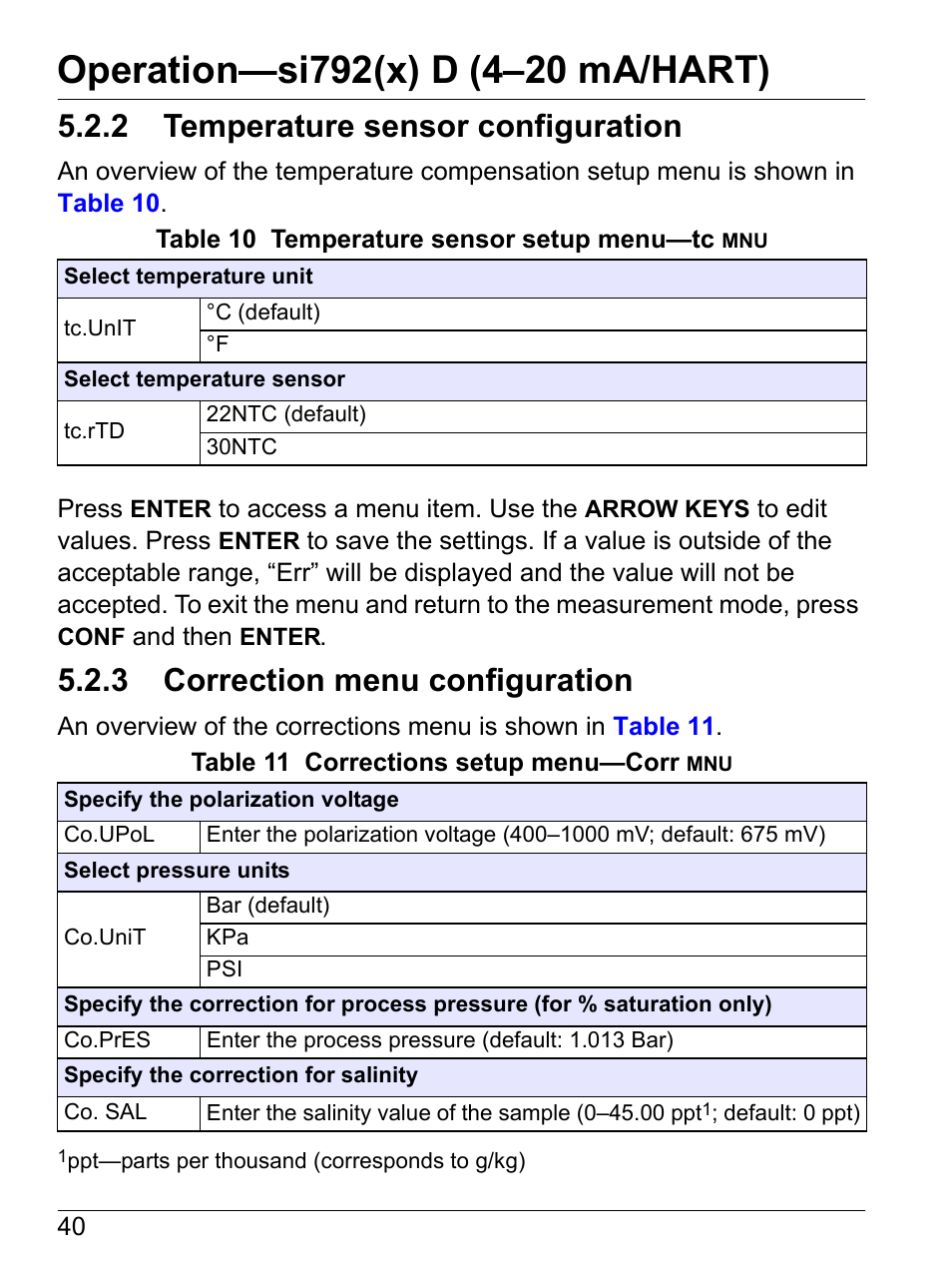 Operation—si792(x) D (4–20 mA/HART)

5.2.2 Temperature sensor configuration

An overview of the temperature compensation setup menu is shown in Table 10.

Table 10 Temperature sensor setup menu—tc MNU

| Select temperature unit | |
|---|---|
| tc.UnIT | °C (default) |
| | °F |
| Select temperature sensor | |
| tc.rTD | 22NTC (default) |
| | 30NTC |

Press ENTER to access a menu item. Use the ARROW KEYS to edit values. Press ENTER to save the settings. If a value is outside of the acceptable range, “Err” will be displayed and the value will not be accepted. To exit the menu and return to the measurement mode, press CONF and then ENTER.

5.2.3 Correction menu configuration

An overview of the corrections menu is shown in Table 11.

Table 11 Corrections setup menu—Corr MNU

| Specify the polarization voltage | |
|---|---|
| Co.UPoL | Enter the polarization voltage (400–1000 mV; default: 675 mV) |
| Select pressure units | |
| Co.UniT | Bar (default) |
| | KPa |
| | PSI |
| Specify the correction for process pressure (for % saturation only) | |
| Co.PrES | Enter the process pressure (default: 1.013 Bar) |
| Specify the correction for salinity | |
| Co. SAL | Enter the salinity value of the sample (0–45.00 ppt$^1$; default: 0 ppt) |

$^1$ppt—parts per thousand (corresponds to g/kg)

40